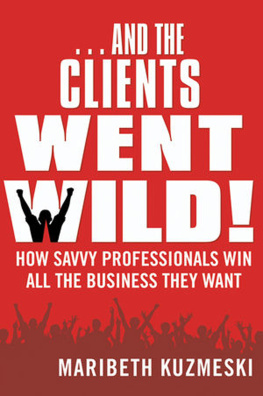 . . . AND THE CLIENTS WENT WILD!

HOW SAVVY PROFESSIONALS WIN ALL THE BUSINESS THEY WANT

MARIBETH KUZMESKI